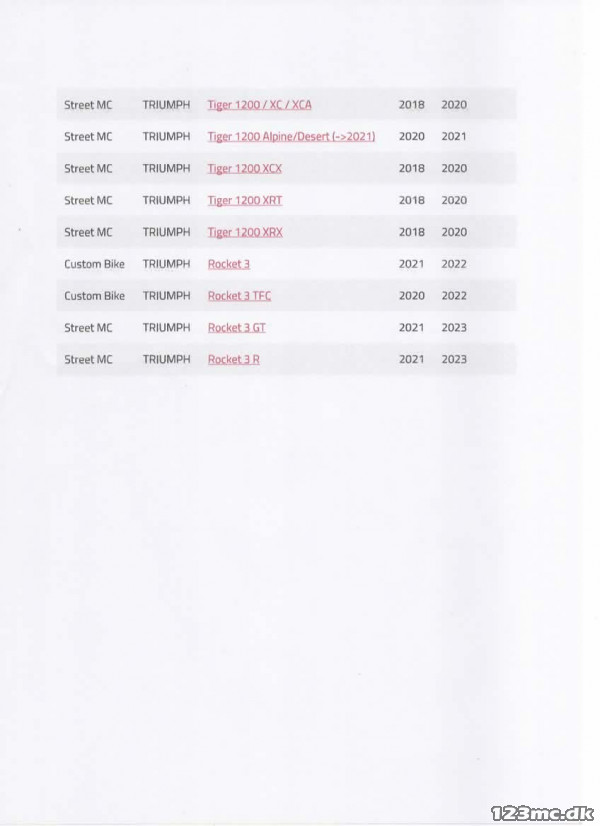 | Street MC | TRIUMPH | Tiger 1200 / XC / XCA | 2018 | 2020 |
|---|---|---|---|---|
| Street MC | TRIUMPH | Tiger 1200 Alpine/Desert (->2021) | 2020 | 2021 |
| Street MC | TRIUMPH | Tiger 1200 XCX | 2018 | 2020 |
| Street MC | TRIUMPH | Tiger 1200 XRT | 2018 | 2020 |
| Street MC | TRIUMPH | Tiger 1200 XRX | 2018 | 2020 |
| Custom Bike | TRIUMPH | Rocket 3 | 2021 | 2022 |
| Custom Bike | TRIUMPH | Rocket 3 TFC | 2020 | 2022 |
| Street MC | TRIUMPH | Rocket 3 GT | 2021 | 2023 |
| Street MC | TRIUMPH | Rocket 3 R | 2021 | 2023 |

123mc.dk